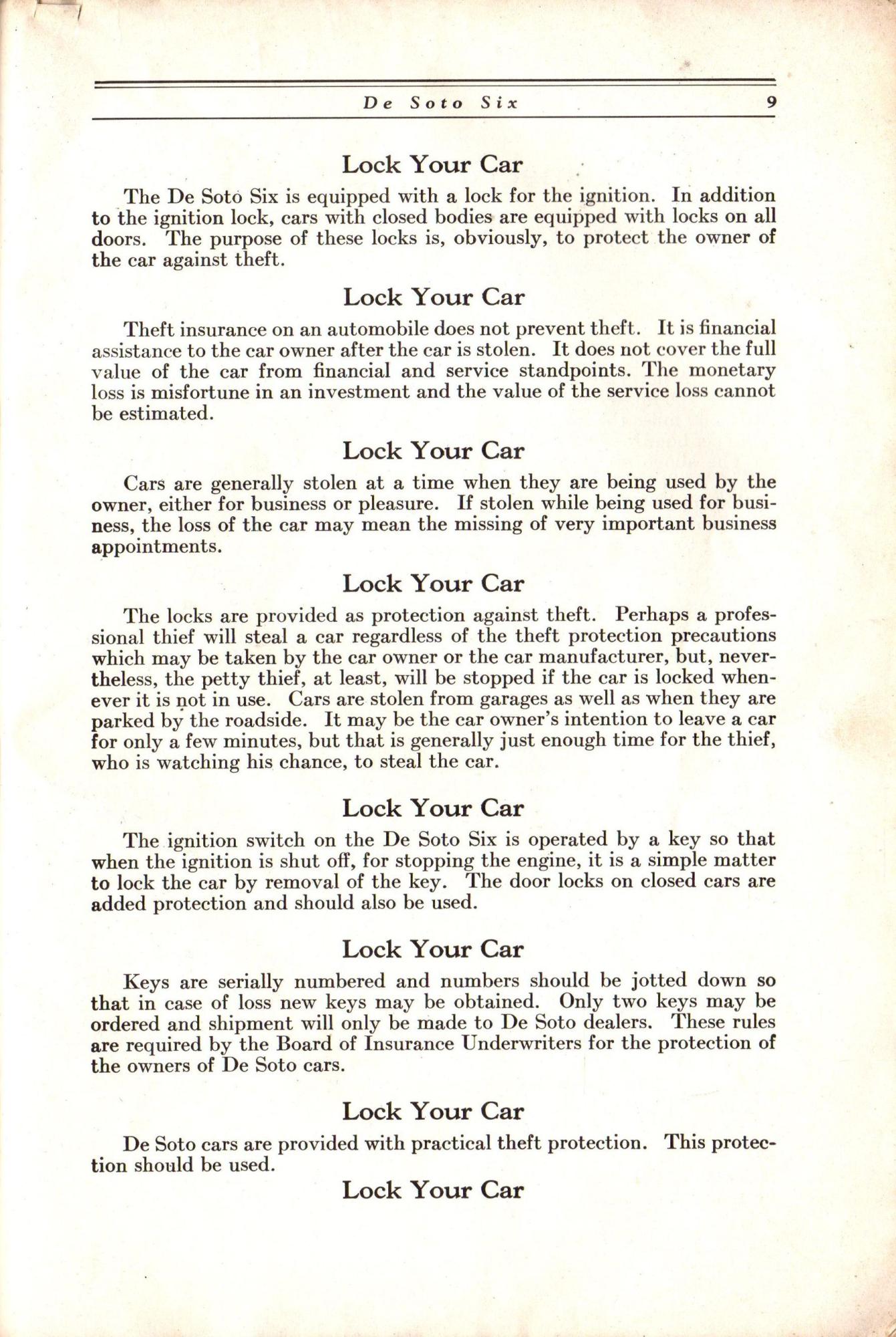 De Soto Six 9

Lock Your Car

The De Soto Six is equipped with a lock for the ignition. In addition to the ignition lock, cars with closed bodies are equipped with locks on all doors. The purpose of these locks is, obviously, to protect the owner of the car against theft.

Lock Your Car

Theft insurance on an automobile does not prevent theft. It is financial assistance to the car owner after the car is stolen. It does not cover the full value of the car from financial and service standpoints. The monetary loss is misfortune in an investment and the value of the service loss cannot be estimated.

Lock Your Car

Cars are generally stolen at a time when they are being used by the owner, either for business or pleasure. If stolen while being used for business, the loss of the car may mean the missing of very important business appointments.

Lock Your Car

The locks are provided as protection against theft. Perhaps a professional thief will steal a car regardless of the theft protection precautions which may be taken by the car owner or the car manufacturer, but, nevertheless, the petty thief, at least, will be stopped if the car is locked whenever it is not in use. Cars are stolen from garages as well as when they are parked by the roadside. It may be the car owner's intention to leave a car for only a few minutes, but that is generally just enough time for the thief, who is watching his chance, to steal the car.

Lock Your Car

The ignition switch on the De Soto Six is operated by a key so that when the ignition is shut off, for stopping the engine, it is a simple matter to lock the car by removal of the key. The door locks on closed cars are added protection and should also be used.

Lock Your Car

Keys are serially numbered and numbers should be jotted down so that in case of loss new keys may be obtained. Only two keys may be ordered and shipment will only be made to De Soto dealers. These rules are required by the Board of Insurance Underwriters for the protection of the owners of De Soto cars.

Lock Your Car

De Soto cars are provided with practical theft protection. This protection should be used.

Lock Your Car